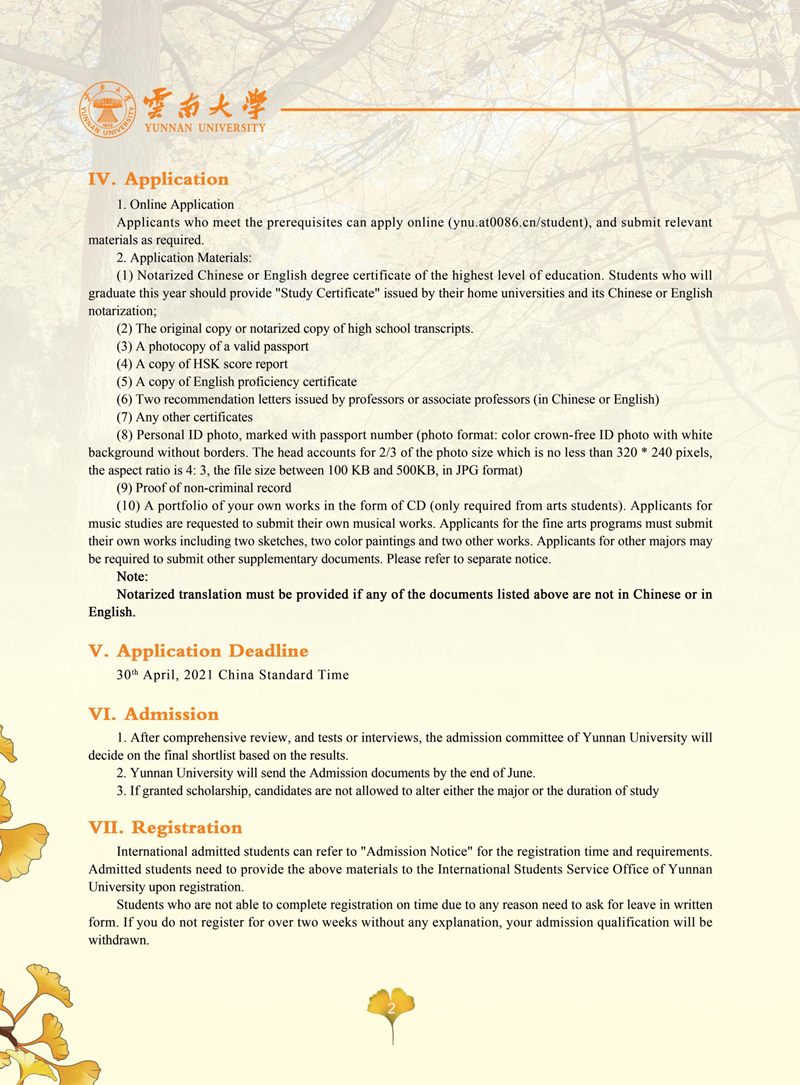 雲南大學
YUNNAN UNIVERSITY

IV. Application

1. Online Application

Applicants who meet the prerequisites can apply online (ynu.at0086.cn/student), and submit relevant materials as required.

2. Application Materials:

(1) Notarized Chinese or English degree certificate of the highest level of education. Students who will graduate this year should provide "Study Certificate" issued by their home universities and its Chinese or English notarization;

(2) The original copy or notarized copy of high school transcripts.

(3) A photocopy of a valid passport

(4) A copy of HSK score report

(5) A copy of English proficiency certificate

(6) Two recommendation letters issued by professors or associate professors (in Chinese or English)

(7) Any other certificates

(8) Personal ID photo, marked with passport number (photo format: color crown-free ID photo with white background without borders. The head accounts for 2/3 of the photo size which is no less than 320 * 240 pixels, the aspect ratio is 4: 3, the file size between 100 KB and 500KB, in JPG format)

(9) Proof of non-criminal record

(10) A portfolio of your own works in the form of CD (only required from arts students). Applicants for music studies are requested to submit their own musical works. Applicants for the fine arts programs must submit their own works including two sketches, two color paintings and two other works. Applicants for other majors may be required to submit other supplementary documents. Please refer to separate notice.

Note:

Notarized translation must be provided if any of the documents listed above are not in Chinese or in English.

V. Application Deadline

30$^{th}$ April, 2021 China Standard Time

VI. Admission

1. After comprehensive review, and tests or interviews, the admission committee of Yunnan University will decide on the final shortlist based on the results.

2. Yunnan University will send the Admission documents by the end of June.

3. If granted scholarship, candidates are not allowed to alter either the major or the duration of study

VII. Registration

International admitted students can refer to "Admission Notice" for the registration time and requirements. Admitted students need to provide the above materials to the International Students Service Office of Yunnan University upon registration.

Students who are not able to complete registration on time due to any reason need to ask for leave in written form. If you do not register for over two weeks without any explanation, your admission qualification will be withdrawn.

2